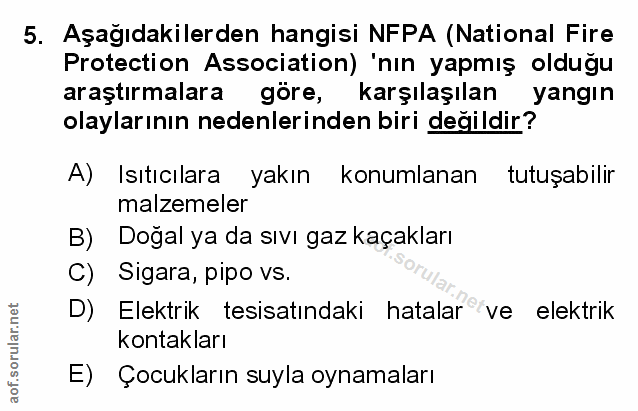 5. Aşağıdakilerden hangisi NFPA (National Fire Protection Association) 'nın yapmış olduğu araştırmalara göre, karşılaşılan yangın olaylarının nedenlerinden biri değildir?

A) Isıtıcılara yakın konumlanan tutuşabilir malzemeler
B) Doğal ya da sıvı gaz kaçakları
C) Sigara, pipo vs.
D) Elektrik tesisatındaki hatalar ve elektrik kontakları
E) Çocukların suyla oynamaları

aof.sorular.net